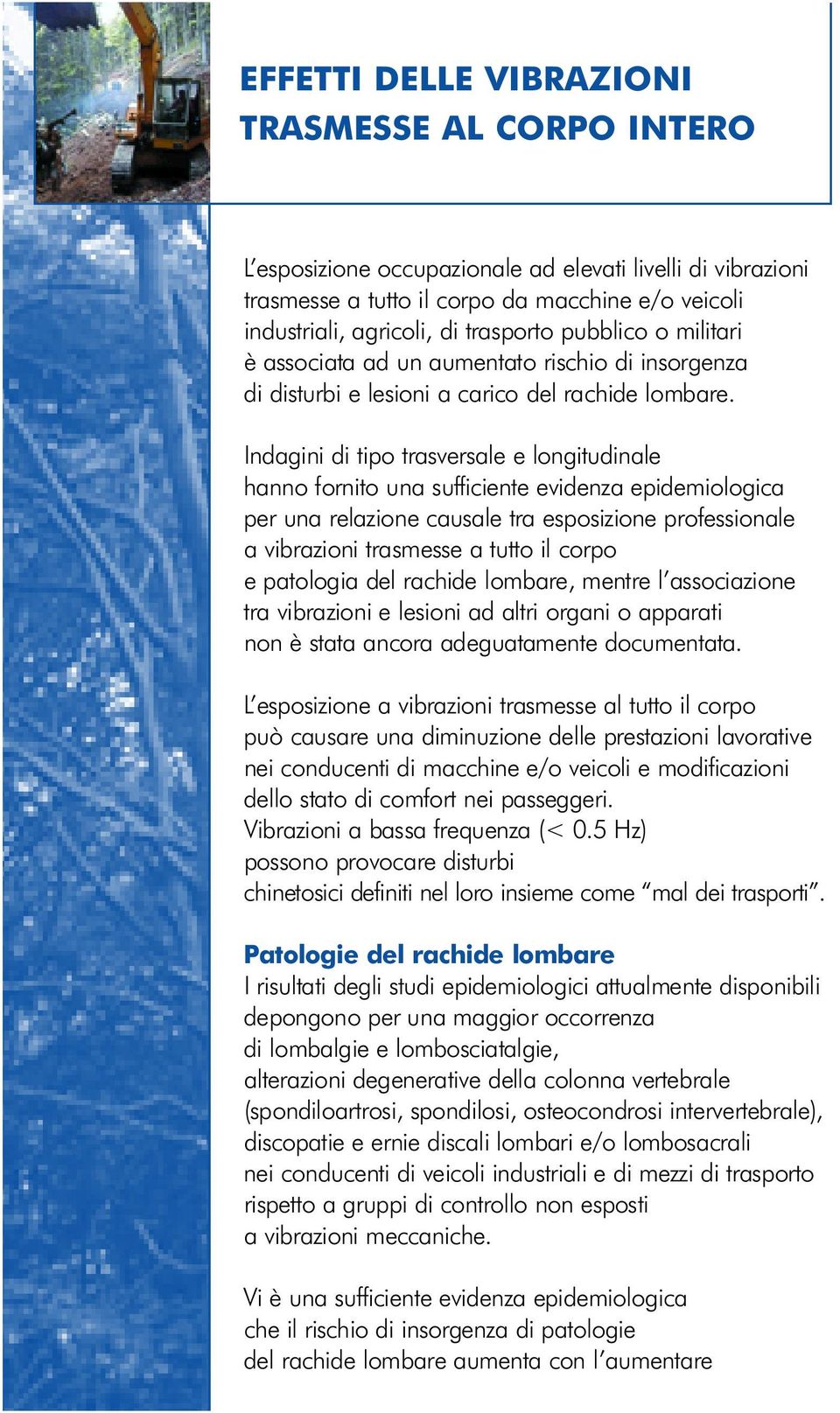 EFFETTI DELLE VIBRAZIONI TRASMESSE AL CORPO INTERO

L'esposizione occupazionale ad elevati livelli di vibrazioni trasmesse a tutto il corpo da macchine e/o veicoli industriali, agricoli, di trasporto pubblico o militari è associata ad un aumentato rischio di insorgenza di disturbi e lesioni a carico del rachide lombare.

Indagini di tipo trasversale e longitudinale hanno fornito una sufficiente evidenza epidemiologica per una relazione causale tra esposizione professionale a vibrazioni trasmesse a tutto il corpo e patologia del rachide lombare, mentre l'associazione tra vibrazioni e lesioni ad altri organi o apparati non è stata ancora adeguatamente documentata.

L'esposizione a vibrazioni trasmesse al tutto il corpo può causare una diminuzione delle prestazioni lavorative nei conducenti di macchine e/o veicoli e modificazioni dello stato di comfort nei passeggeri.
Vibrazioni a bassa frequenza (< 0.5 Hz) possono provocare disturbi chinetosici definiti nel loro insieme come "mal dei trasporti".

Patologie del rachide lombare
I risultati degli studi epidemiologici attualmente disponibili depongono per una maggior occorrenza di lombalgie e lombosciatalgie, alterazioni degenerative della colonna vertebrale (spondiloartrosi, spondilosi, osteocondrosi intervertebrale), discopatie e ernie discali lombari e/o lombosacrali nei conducenti di veicoli industriali e di mezzi di trasporto rispetto a gruppi di controllo non esposti a vibrazioni meccaniche.

Vi è una sufficiente evidenza epidemiologica che il rischio di insorgenza di patologie del rachide lombare aumenta con l'aumentare